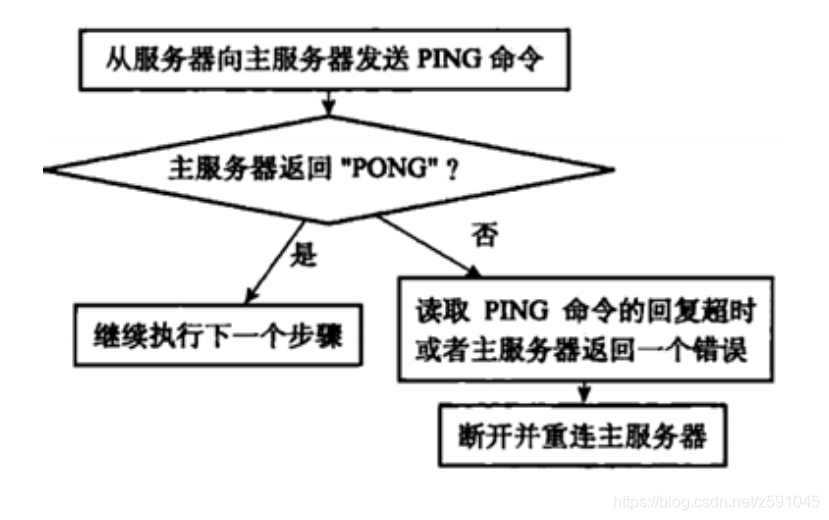 从服务器向主服务器发送 PING 命令

主服务器返回 "PONG" ?

是

否

继续执行下一个步骤

读取 PING 命令的回复超时或者主服务器返回一个错误

断开并重连主服务器

https://blog.csdn.net/z591045